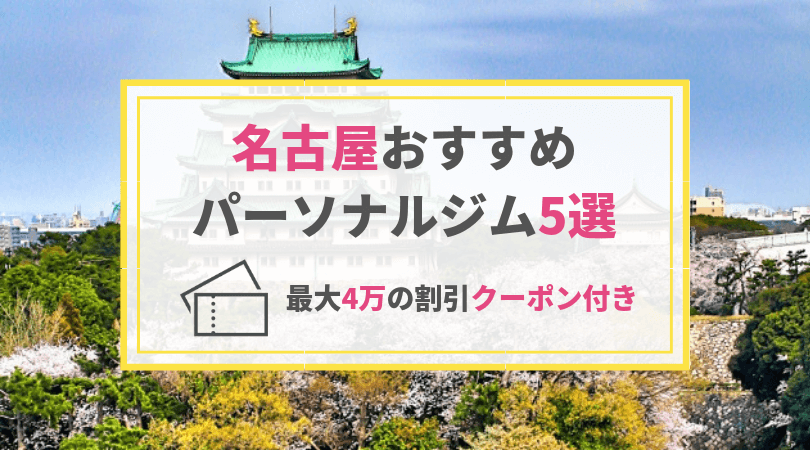 名古屋おすすめ
パーソナルジム5選

最大4万の割引クーポン付き